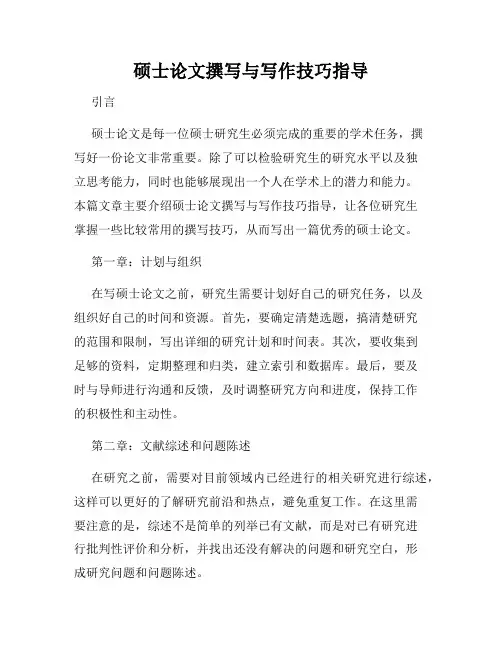 硕士论文撰写与写作技巧指导

引言

硕士论文是每一位硕士研究生必须完成的重要的学术任务，撰写好一份论文非常重要。除了可以检验研究生的研究水平以及独立思考能力，同时也能够展现出一个人在学术上的潜力和能力。本篇文章主要介绍硕士论文撰写与写作技巧指导，让各位研究生掌握一些比较常用的撰写技巧，从而写出一篇优秀的硕士论文。

第一章：计划与组织

在写硕士论文之前，研究生需要计划好自己的研究任务，以及组织好自己的时间和资源。首先，要确定清楚选题，搞清楚研究的范围和限制，写出详细的研究计划和时间表。其次，要收集到足够的资料，定期整理和归类，建立索引和数据库。最后，要及时与导师进行沟通和反馈，及时调整研究方向和进度，保持工作的积极性和主动性。

第二章：文献综述和问题陈述

在研究之前，需要对目前领域内已经进行的相关研究进行综述，这样可以更好的了解研究前沿和热点，避免重复工作。在这里需要注意的是，综述不是简单的列举已有文献，而是对已有研究进行批判性评价和分析，并找出还没有解决的问题和研究空白，形成研究问题和问题陈述。